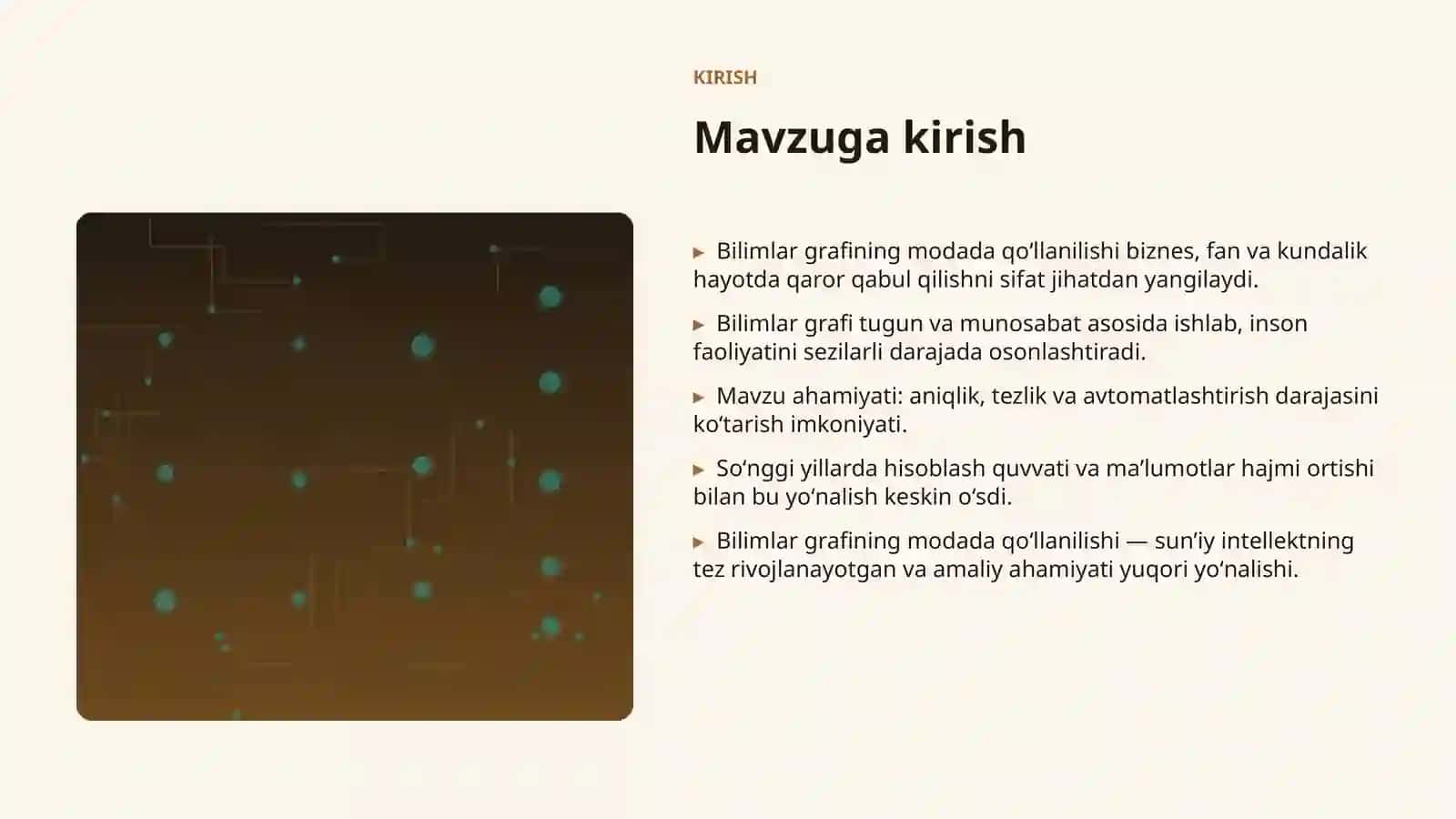 KIRISH

Mavzuga kirish

▸ Bilimlar grafining modada qo‘llanilishi biznes, fan va kundalik hayotda qaror qabul qilishni sifat jihatdan yangilaydi.

▸ Bilimlar grafi tugun va munosabat asosida ishlab, inson faoliyatini sezilarli darajada osonlashtiradi.

▸ Mavzu ahamiyati: aniqlik, tezlik va avtomatlashtirish darajasini ko‘tarish imkoniyati.

▸ So‘nggi yillarda hisoblash quvvati va ma’lumotlar hajmi ortishi bilan bu yo‘nalish keskin o‘sdi.

▸ Bilimlar grafining modada qo‘llanilishi — sun’iy intellektning tez rivojlanayotgan va amaliy ahamiyati yuqori yo‘nalishi.